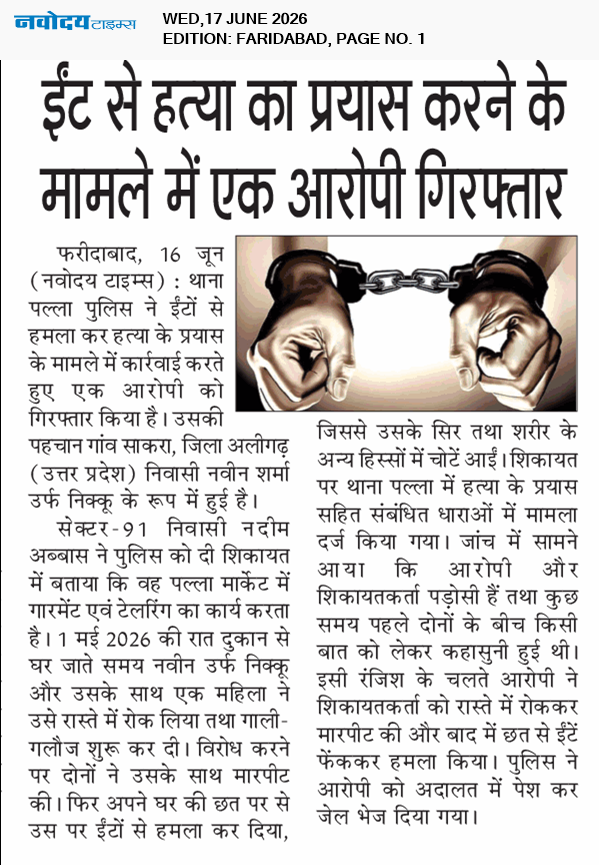 नवोदय टाइम्स WED,17 JUNE 2026
EDITION: FARIDABAD, PAGE NO. 1

ईंट से हत्या का प्रयास करने के मामले में एक आरोपी गिरफ्तार

फरीदाबाद, 16 जून (नवोदय टाइम्स) : थाना पल्ला पुलिस ने ईंटों से हमला कर हत्या के प्रयास के मामले में कार्रवाई करते हुए एक आरोपी को गिरफ्तार किया है। उसकी पहचान गांव साकरा, जिला अलीगढ़ (उत्तर प्रदेश) निवासी नवीन शर्मा उर्फ निक्कू के रूप में हुई है।

सेक्टर-91 निवासी नदीम अब्बास ने पुलिस को दी शिकायत में बताया कि वह पल्ला मार्केट में गारमेंट एवं टेलरिंग का कार्य करता है। 1 मई 2026 की रात दुकान से घर जाते समय नवीन उर्फ निक्कू और उसके साथ एक महिला ने उसे रास्ते में रोक लिया तथा गाली-गलौज शुरू कर दी। विरोध करने पर दोनों ने उसके साथ मारपीट की। फिर अपने घर की छत पर से उस पर ईंटों से हमला कर दिया, जिससे उसके सिर तथा शरीर के अन्य हिस्सों में चोटें आईं। शिकायत पर थाना पल्ला में हत्या के प्रयास सहित संबंधित धाराओं में मामला दर्ज किया गया। जांच में सामने आया कि आरोपी और शिकायतकर्ता पड़ोसी हैं तथा कुछ समय पहले दोनों के बीच किसी बात को लेकर कहासुनी हुई थी। इसी रंजिश के चलते आरोपी ने शिकायतकर्ता को रास्ते में रोककर मारपीट की और बाद में छत से ईंटें फेंककर हमला किया। पुलिस ने आरोपी को अदालत में पेश कर जेल भेज दिया गया।